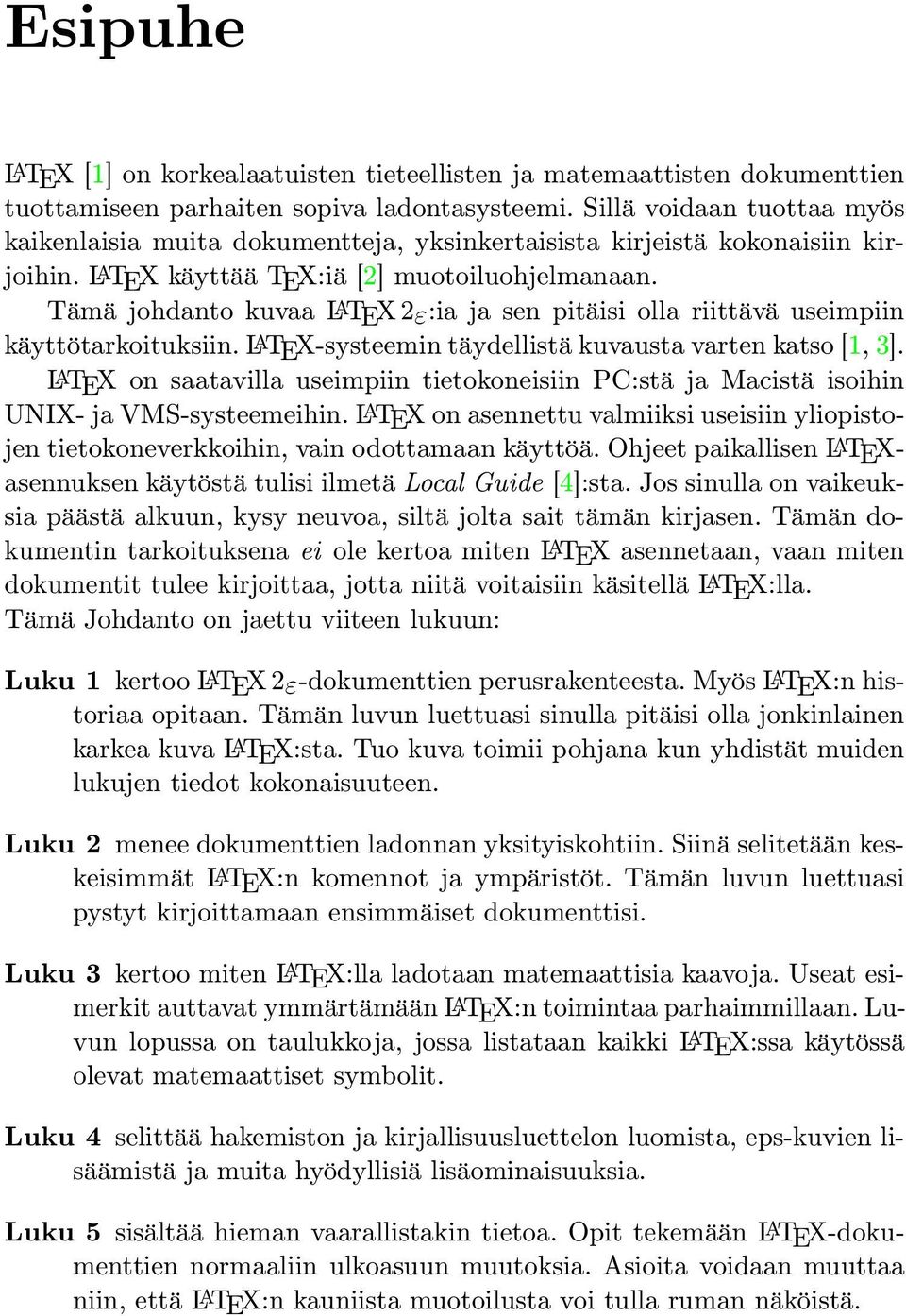 Esipuhe

LaTeX [1] on korkealaatuisten tieteellisten ja matemaattisten dokumenttien tuottamiseen parhaiten sopiva ladontasysteemi. Sillä voidaan tuottaa myös kaikenlaisia muita dokumentteja, yksinkertaisista kirjeistä kokonaisiin kirjoihin. LaTeX käyttää TeX:iä [2] muotoiluohjelmanaan.

Tämä johdanto kuvaa LaTeX $2_\varepsilon$:ia ja sen pitäisi olla riittävä useimpiin käyttötarkoituksiin. LaTeX-systeemin täydellistä kuvausta varten katso [1, 3].

LaTeX on saatavilla useimpiin tietokoneisiin PC:stä ja Macistä isoihin UNIX- ja VMS-systeemeihin. LaTeX on asennettu valmiiksi useisiin yliopistojen tietokoneverkkoihin, vain odottamaan käyttöä. Ohjeet paikallisen LaTeX-asennuksen käytöstä tulisi ilmetä Local Guide [4]:sta. Jos sinulla on vaikeuksia päästä alkuun, kysy neuvoa, siltä jolta sait tämän kirjasen. Tämän dokumentin tarkoituksena ei ole kertoa miten LaTeX asennetaan, vaan miten dokumentit tulee kirjoittaa, jotta niitä voitaisiin käsitellä LaTeX:lla.

Tämä Johdanto on jaettu viiteen lukuun:

Luku 1 kertoo LaTeX $2_\varepsilon$-dokumenttien perusrakenteesta. Myös LaTeX:n historiaa opitaan. Tämän luvun luettuasi sinulla pitäisi olla jonkinlainen karkea kuva LaTeX:sta. Tuo kuva toimii pohjana kun yhdistät muiden lukujen tiedot kokonaisuuteen.

Luku 2 menee dokumenttien ladonnan yksityiskohtiin. Siinä selitetään keskeisimmät LaTeX:n komennot ja ympäristöt. Tämän luvun luettuasi pystyt kirjoittamaan ensimmäiset dokumenttisi.

Luku 3 kertoo miten LaTeX:lla ladotaan matemaattisia kaavoja. Useat esimerkit auttavat ymmärtämään LaTeX:n toimintaa parhaimmillaan. Luvun lopussa on taulukkoja, jossa listataan kaikki LaTeX:ssa käytössä olevat matemaattiset symbolit.

Luku 4 selittää hakemiston ja kirjallisuusluettelon luomista, eps-kuvien lisäämistä ja muita hyödyllisiä lisäominaisuuksia.

Luku 5 sisältää hieman vaarallistakin tietoa. Opit tekemään LaTeX-dokumenttien normaaliin ulkoasuun muutoksia. Asioita voidaan muuttaa niin, että LaTeX:n kauniista muotoilusta voi tulla ruman näköistä.